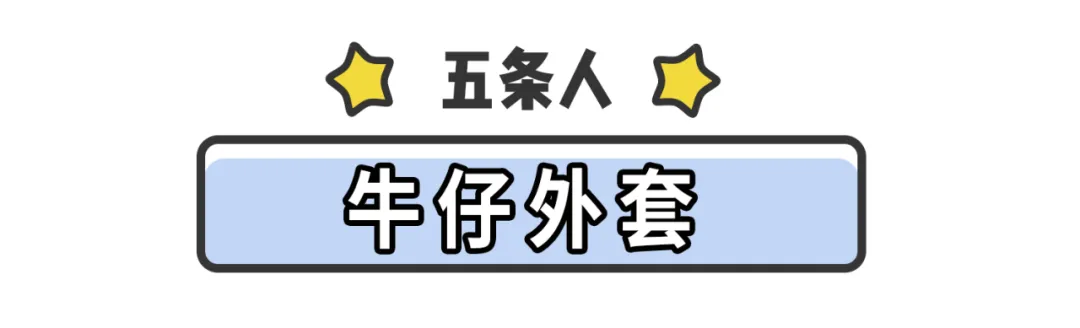 五条人

牛仔外套